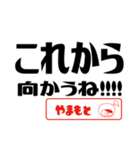 これから
向かうね!!!!

やまもと